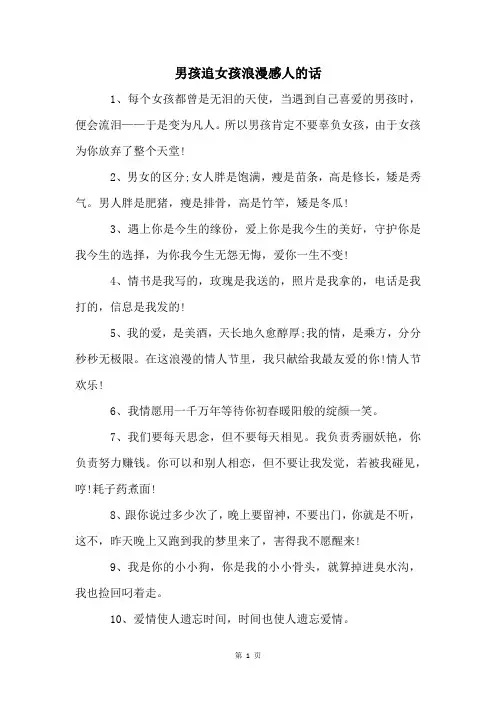 男孩追女孩浪漫感人的话

1、每个女孩都曾是无泪的天使，当遇到自己喜爱的男孩时，便会流泪——于是变为凡人。所以男孩肯定不要辜负女孩，由于女孩为你放弃了整个天堂!

2、男女的区分;女人胖是饱满，瘦是苗条，高是修长，矮是秀气。男人胖是肥猪，瘦是排骨，高是竹竿，矮是冬瓜!

3、遇上你是今生的缘份，爱上你是我今生的美好，守护你是我今生的选择，为你我今生无怨无悔，爱你一生不变!

4、情书是我写的，玫瑰是我送的，照片是我拿的，电话是我打的，信息是我发的!

5、我的爱，是美酒，天长地久愈醇厚;我的情，是乘方，分分秒秒无极限。在这浪漫的情人节里，我只献给我最友爱的你!情人节欢乐!

6、我情愿用一千万年等待你初春暖阳般的绽颜一笑。

7、我们要每天思念，但不要每天相见。我负责秀丽妖艳，你负责努力赚钱。你可以和别人相恋，但不要让我发觉，若被我碰见，哼!耗子药煮面!

8、跟你说过多少次了，晚上要留神，不要出门，你就是不听，这不，昨天晚上又跑到我的梦里来了，害得我不愿醒来!

9、我是你的小小狗，你是我的小小骨头，就算掉进臭水沟，我也捡回叼着走。

10、爱情使人遗忘时间，时间也使人遗忘爱情。

第 1 页